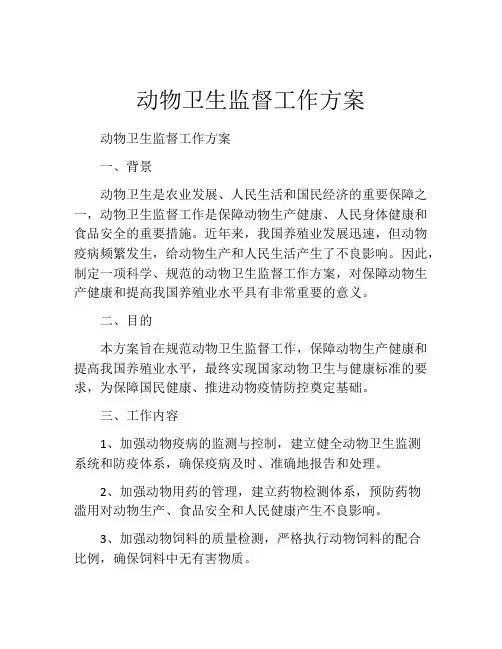 动物卫生监督工作方案

动物卫生监督工作方案

一、背景

动物卫生是农业发展、人民生活和国民经济的重要保障之一，动物卫生监督工作是保障动物生产健康、人民身体健康和食品安全的重要措施。近年来，我国养殖业发展迅速，但动物疫病频繁发生，给动物生产和人民生活产生了不良影响。因此，制定一项科学、规范的动物卫生监督工作方案，对保障动物生产健康和提高我国养殖业水平具有非常重要的意义。

二、目的

本方案旨在规范动物卫生监督工作，保障动物生产健康和提高我国养殖业水平，最终实现国家动物卫生与健康标准的要求，为保障国民健康、推进动物疫情防控奠定基础。

三、工作内容

1、加强动物疫病的监测与控制，建立健全动物卫生监测系统和防疫体系，确保疫病及时、准确地报告和处理。

2、加强动物用药的管理，建立药物检测体系，预防药物滥用对动物生产、食品安全和人民健康产生不良影响。

3、加强动物饲料的质量检测，严格执行动物饲料的配合比例，确保饲料中无有害物质。